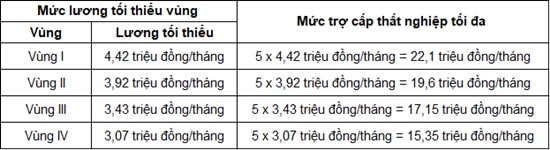 | Mức lương tối thiểu vùng | | Mức trợ cấp thất nghiệp tối đa |
|---|---|---|
| Vùng | Lương tối thiểu | |
| Vùng I | 4,42 triệu đồng/tháng | 5 x 4,42 triệu đồng/tháng = 22,1 triệu đồng/tháng |
| Vùng II | 3,92 triệu đồng/tháng | 5 x 3,92 triệu đồng/tháng = 19,6 triệu đồng/tháng |
| Vùng III | 3,43 triệu đồng/tháng | 5 x 3,43 triệu đồng/tháng = 17,15 triệu đồng/tháng |
| Vùng IV | 3,07 triệu đồng/tháng | 5 x 3,07 triệu đồng/tháng = 15,35 triệu đồng/tháng |